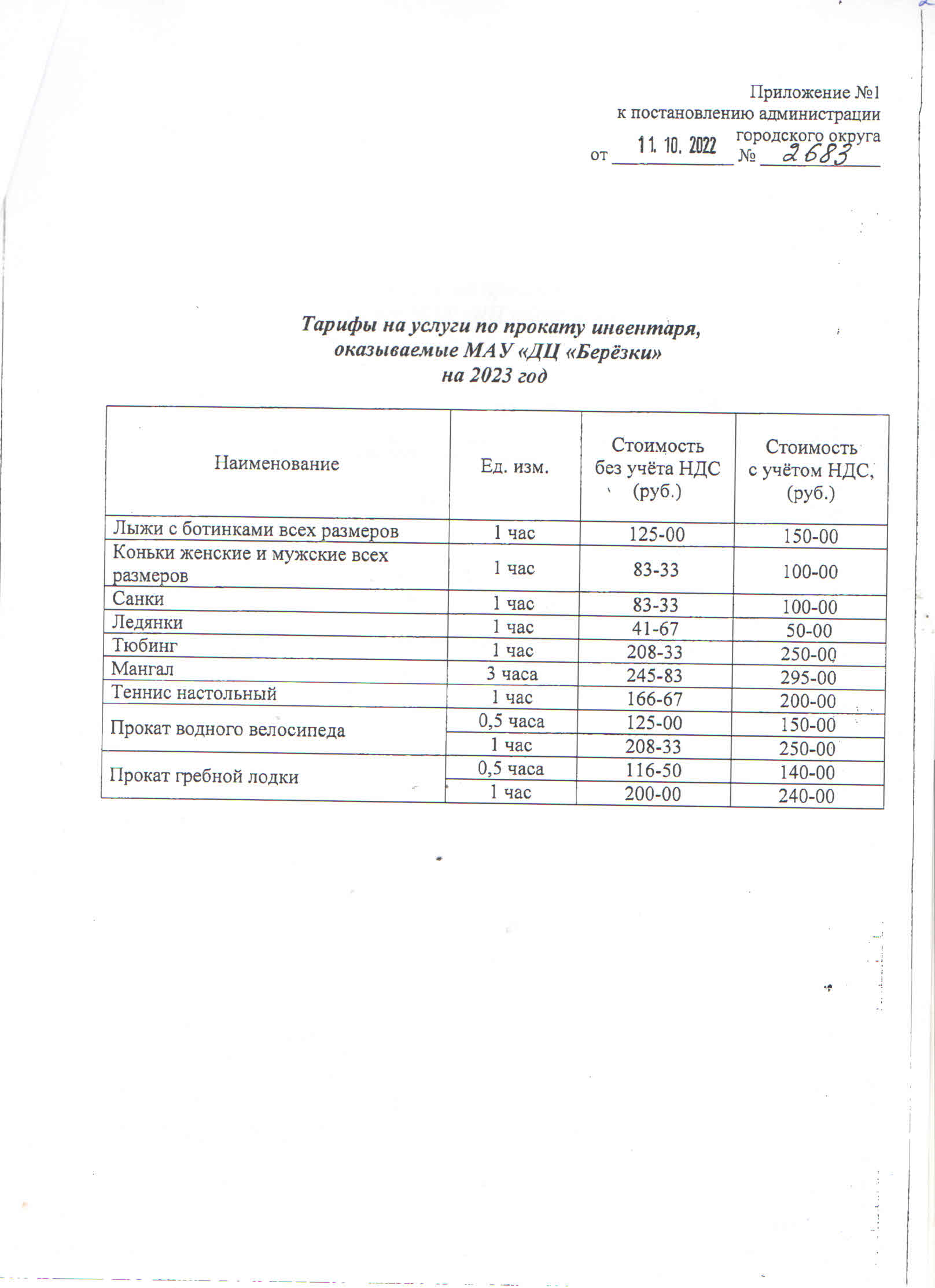 Приложение №1
к постановлению администрации
городского округа
от 11. 10. 2022 № 2683

Тарифы на услуги по прокату инвентаря,
оказываемые МАУ «ДЦ «Берёзки»
на 2023 год

| Наименование | Ед. изм. | Стоимость без учёта НДС (руб.) | Стоимость с учётом НДС, (руб.) |
|---|---|---|---|
| Лыжи с ботинками всех размеров | 1 час | 125-00 | 150-00 |
| Коньки женские и мужские всех размеров | 1 час | 83-33 | 100-00 |
| Санки | 1 час | 83-33 | 100-00 |
| Ледянки | 1 час | 41-67 | 50-00 |
| Тюбинг | 1 час | 208-33 | 250-00 |
| Мангал | 3 часа | 245-83 | 295-00 |
| Теннис настольный | 1 час | 166-67 | 200-00 |
| Прокат водного велосипеда | 0,5 часа | 125-00 | 150-00 |
| | 1 час | 208-33 | 250-00 |
| Прокат гребной лодки | 0,5 часа | 116-50 | 140-00 |
| | 1 час | 200-00 | 240-00 |